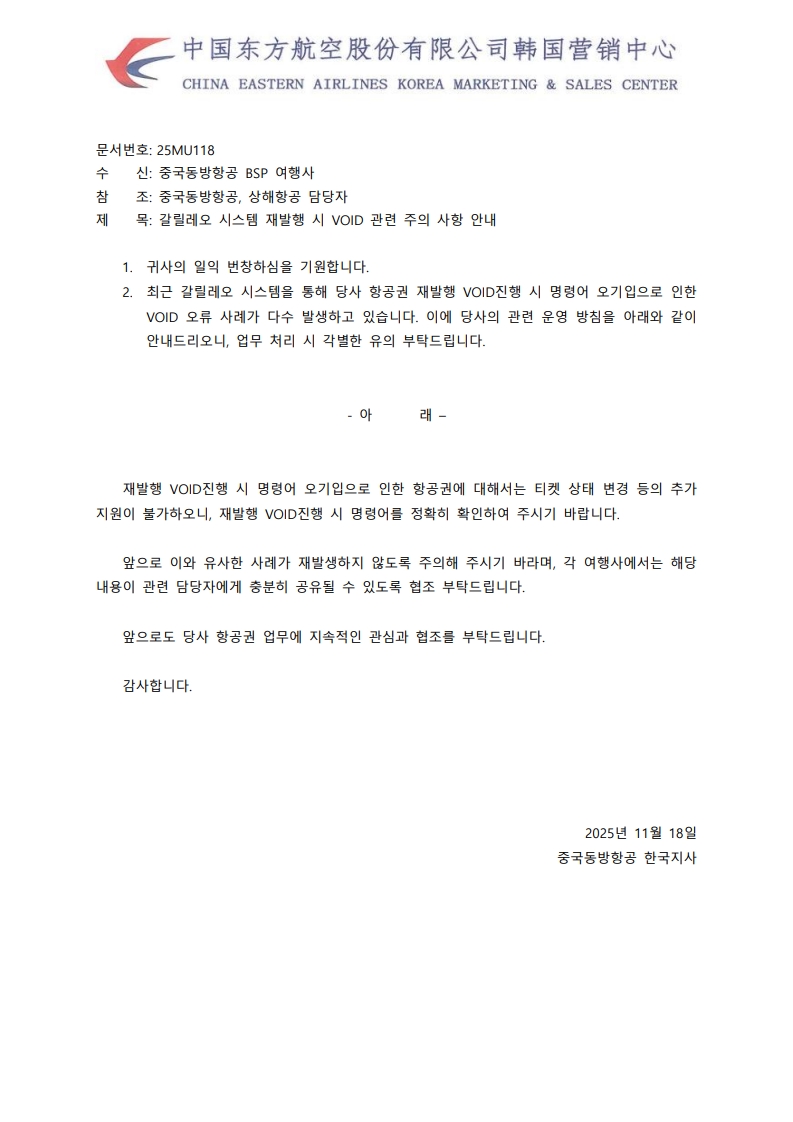 中国东方航空股份有限公司韩国营销中心
CHINA EASTERN AIRLINES KOREA MARKETING & SALES CENTER

문서번호: 25MU118
수 신: 중국동방항공 BSP 여행사
참 조: 중국동방항공, 상해항공 담당자
제 목: 갈릴레오 시스템 재발행 시 VOID 관련 주의 사항 안내

1. 귀사의 일익 번창하심을 기원합니다.
2. 최근 갈릴레오 시스템을 통해 당사 항공권 재발행 VOID진행 시 명령어 오기입으로 인한 VOID 오류 사례가 다수 발생하고 있습니다. 이에 당사의 관련 운영 방침을 아래와 같이 안내드리오니, 업무 처리 시 각별한 유의 부탁드립니다.

- 아 래 –

재발행 VOID진행 시 명령어 오기입으로 인한 항공권에 대해서는 티켓 상태 변경 등의 추가 지원이 불가하오니, 재발행 VOID진행 시 명령어를 정확히 확인하여 주시기 바랍니다.

앞으로 이와 유사한 사례가 재발생하지 않도록 주의해 주시기 바라며, 각 여행사에서는 해당 내용이 관련 담당자에게 충분히 공유될 수 있도록 협조 부탁드립니다.

앞으로도 당사 항공권 업무에 지속적인 관심과 협조를 부탁드립니다.

감사합니다.

2025년 11월 18일
중국동방항공 한국지사